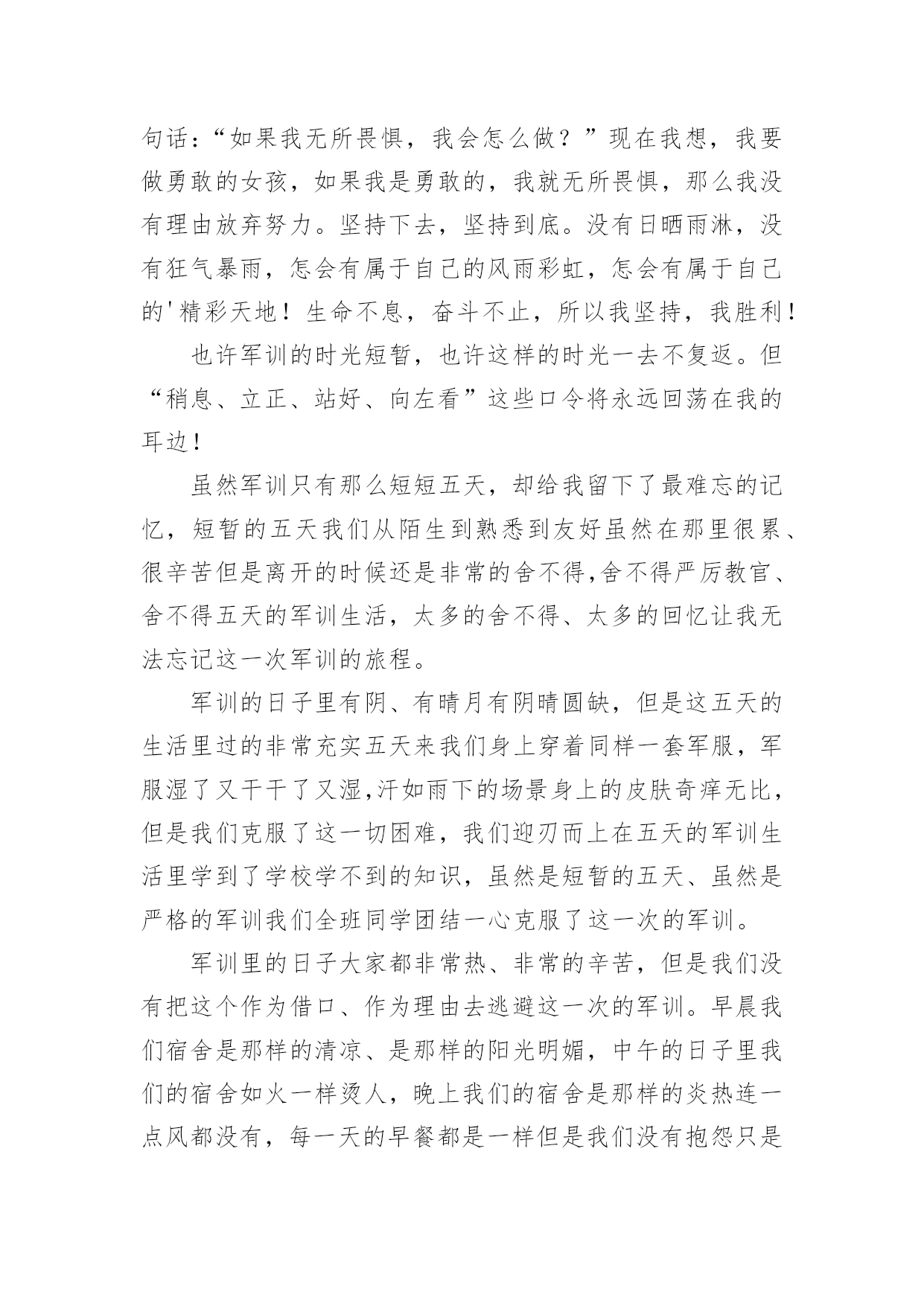 句话：“如果我无所畏惧，我会怎么做？”现在我想，我要做勇敢的女孩，如果我是勇敢的，我就无所畏惧，那么我没有理由放弃努力。坚持下去，坚持到底。没有日晒雨淋，没有狂气暴雨，怎会有属于自己的风雨彩虹，怎会有属于自己的'精彩天地！生命不息，奋斗不止，所以我坚持，我胜利！

也许军训的时光短暂，也许这样的时光一去不复返。但“稍息、立正、站好、向左看”这些口令将永远回荡在我的耳边！

虽然军训只有那么短短五天，却给我留下了最难忘的记忆，短暂的五天我们从陌生到熟悉到友好虽然在那里很累、很辛苦但是离开的时候还是非常的舍不得,舍不得严厉教官、舍不得五天的军训生活，太多的舍不得、太多的回忆让我无法忘记这一次军训的旅程。

军训的日子里有阴、有晴月有阴晴圆缺，但是这五天的生活里过的非常充实五天来我们身上穿着同样一套军服，军服湿了又干干了又湿,汗如雨下的场景身上的皮肤奇痒无比，但是我们克服了这一切困难，我们迎刃而上在五天的军训生活里学到了学校学不到的知识，虽然是短暂的五天、虽然是严格的军训我们全班同学团结一心克服了这一次的军训。

军训里的日子大家都非常热、非常的辛苦，但是我们没有把这个作为借口、作为理由去逃避这一次的军训。早晨我们宿舍是那样的清凉、是那样的阳光明媚，中午的日子里我们的宿舍如火一样烫人，晚上我们的宿舍是那样的炎热连一点风都没有，每一天的早餐都是一样但是我们没有抱怨只是